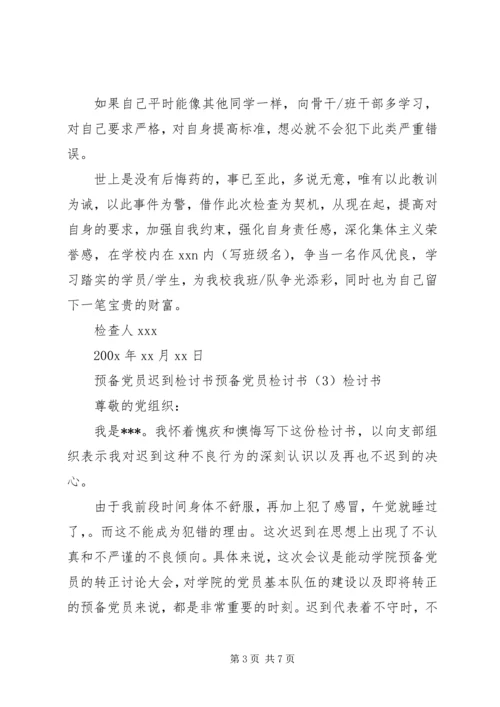 如果自己平时能像其他同学一样，向骨干/班干部多学习，对自己要求严格，对自身提高标准，想必就不会犯下此类严重错误。

世上是没有后悔药的，事已至此，多说无意，唯有以此教训为诫，以此事件为警，借作此次检查为契机，从现在起，提高对自身的要求，加强自我约束，强化自身责任感，深化集体主义荣誉感，在学校内在 xxn 内（写班级名），争当一名作风优良，学习踏实的学员/学生，为我校我班/队争光添彩，同时也为自己留下一笔宝贵的财富。

检查人 xxx

200x 年 xx 月 xx 日

预备党员迟到检讨书预备党员检讨书（3）检讨书

尊敬的党组织：

我是***。我怀着愧疚和懊悔写下这份检讨书，以向支部组织表示我对迟到这种不良行为的深刻认识以及再也不迟到的决心。

由于我前段时间身体不舒服，再加上犯了感冒，午觉就睡过了，。而这不能成为犯错的理由。这次迟到在思想上出现了不认真和不严谨的不良倾向。具体来说，这次会议是能动学院预备党员的转正讨论大会，对学院的党员基本队伍的建设以及即将转正的预备党员来说，都是非常重要的时刻。迟到代表着不守时，不

第 3 页 共 7 页